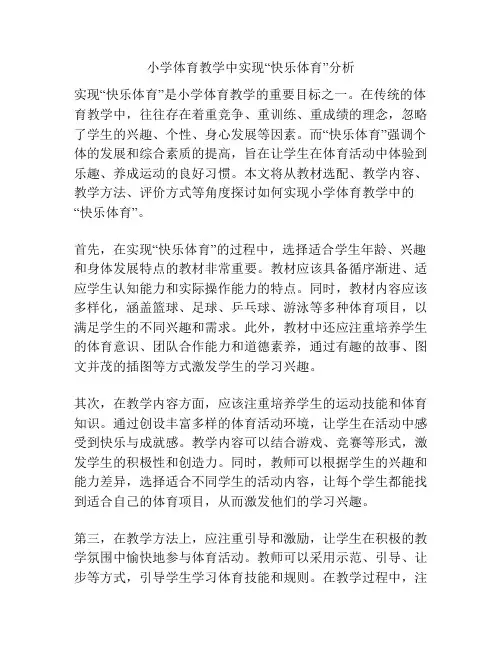 小学体育教学中实现“快乐体育”分析

实现“快乐体育”是小学体育教学的重要目标之一。在传统的体育教学中，往往存在着重竞争、重训练、重成绩的理念，忽略了学生的兴趣、个性、身心发展等因素。而“快乐体育”强调个体的发展和综合素质的提高，旨在让学生在体育活动中体验到乐趣、养成运动的良好习惯。本文将从教材选配、教学内容、教学方法、评价方式等角度探讨如何实现小学体育教学中的“快乐体育”。

首先，在实现“快乐体育”的过程中，选择适合学生年龄、兴趣和身体发展特点的教材非常重要。教材应该具备循序渐进、适应学生认知能力和实际操作能力的特点。同时，教材内容应该多样化，涵盖篮球、足球、乒乓球、游泳等多种体育项目，以满足学生的不同兴趣和需求。此外，教材中还应注重培养学生的体育意识、团队合作能力和道德素养，通过有趣的故事、图文并茂的插图等方式激发学生的学习兴趣。

其次，在教学内容方面，应该注重培养学生的运动技能和体育知识。通过创设丰富多样的体育活动环境，让学生在活动中感受到快乐与成就感。教学内容可以结合游戏、竞赛等形式，激发学生的积极性和创造力。同时，教师可以根据学生的兴趣和能力差异，选择适合不同学生的活动内容，让每个学生都能找到适合自己的体育项目，从而激发他们的学习兴趣。

第三，在教学方法上，应注重引导和激励，让学生在积极的教学氛围中愉快地参与体育活动。教师可以采用示范、引导、让步等方式，引导学生学习体育技能和规则。在教学过程中，注